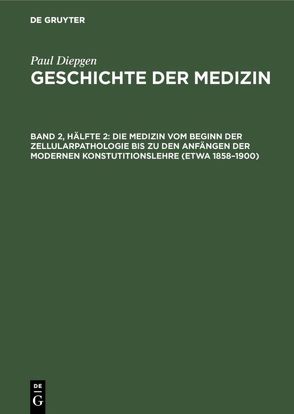 DE GRUYTER

Paul Diepgen

GESCHICHTE DER MEDIZIN

BAND 2, HÄLFTE 2: DIE MEDIZIN VOM BEGINN DER ZELLULARPATHOLOGIE BIS ZU DEN ANFÄNGEN DER MODERNEN KONSTUTITIONSLEHRE (ETWA 1858–1900)

DE G